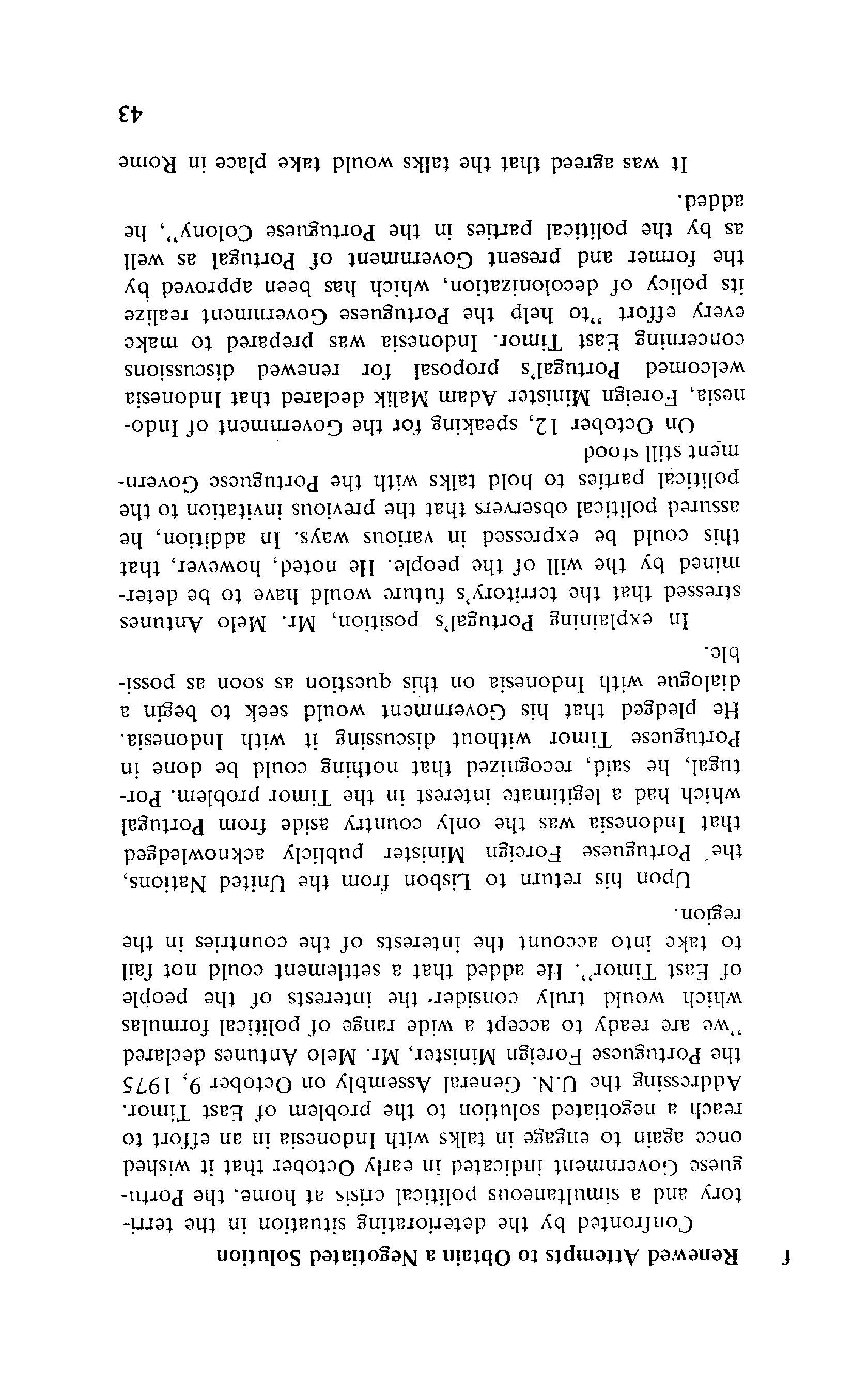 f Renewed Attempts to Obtain a Negotiated Solution

Confronted by the deteriorating situation in the territory and a simultaneous political crisis at home, the Portuguese Government indicated in early October that it wished once again to engage in talks with Indonesia in an effort to reach a negotiated solution to the problem of East Timor. Addressing the U.N. General Assembly on October 9, 1975 the Portuguese Foreign Minister, Mr. Melo Antunes declared "we are ready to accept a wide range of political formulas which would truly consider the interests of the people of East Timor". He added that a settlement could not fail to take into account the interests of the countries in the region.

Upon his return to Lisbon from the United Nations, the Portuguese Foreign Minister publicly acknowledged that Indonesia was the only country aside from Portugal which had a legitimate interest in the Timor problem. Portugal, he said, recognized that nothing could be done in Portuguese Timor without discussing it with Indonesia. He pledged that his Government would seek to begin a dialogue with Indonesia on this question as soon as possible.

In explaining Portugal's position, Mr. Melo Antunes stressed that the territory's future would have to be determined by the will of the people. He noted, however, that this could be expressed in various ways. In addition, he assured political observers that the previous invitation to the political parties to hold talks with the Portuguese Government still stood

On October 12, speaking for the Government of Indonesia, Foreign Minister Adam Malik declared that Indonesia welcomed Portugal's proposal for renewed discussions concerning East Timor. Indonesia was prepared to make every effort "to help the Portuguese Government realize its policy of decolonization, which has been approved by the former and present Government of Portugal as well as by the political parties in the Portuguese Colony", he added.

It was agreed that the talks would take place in Rome

43